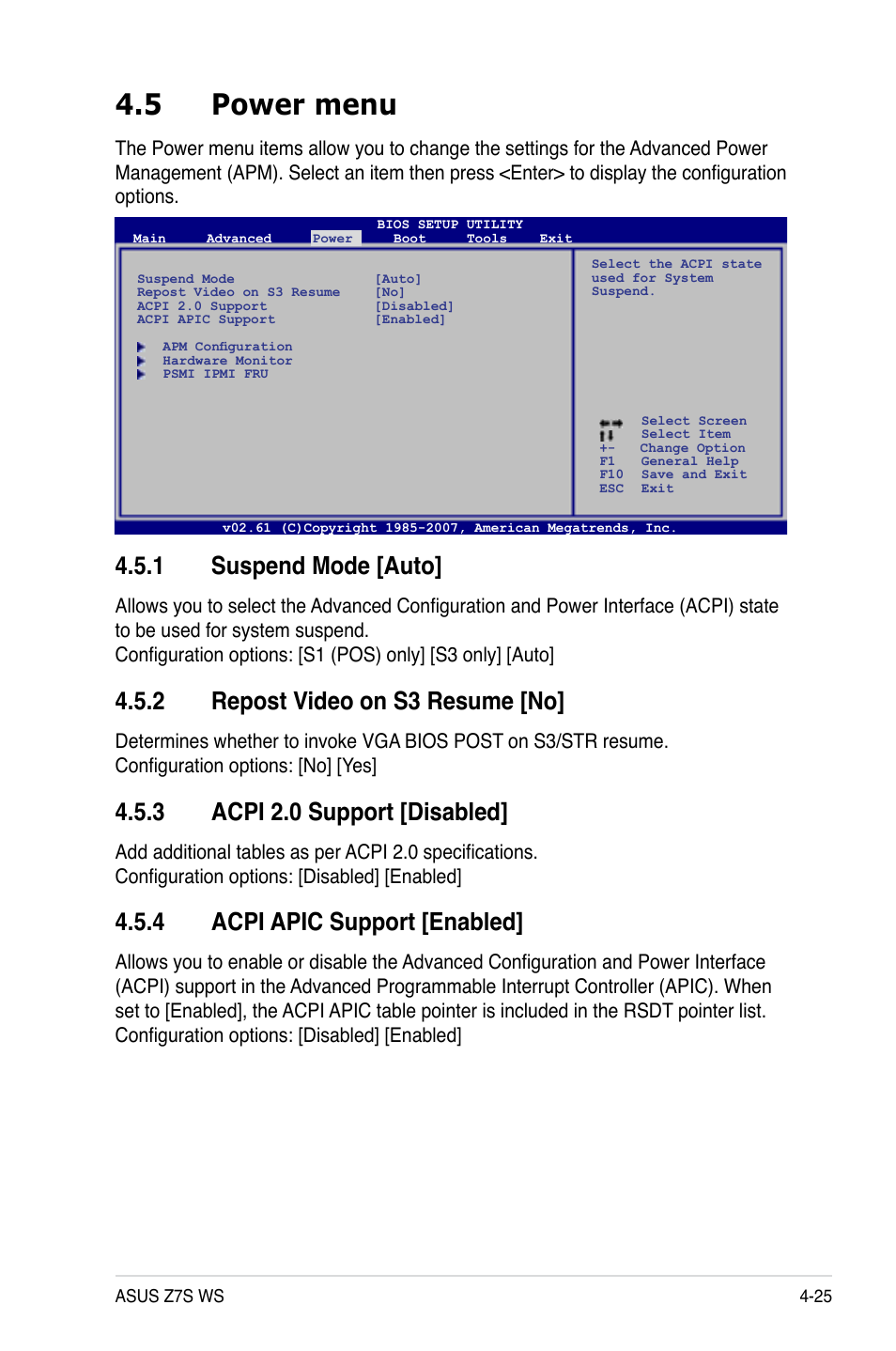 4.5 Power menu

The Power menu items allow you to change the settings for the Advanced Power Management (APM). Select an item then press <Enter> to display the configuration options.

BIOS SETUP UTILITY
Main Advanced Power Boot Tools Exit

Suspend Mode [Auto]
Repost Video on S3 Resume [No]
ACPI 2.0 Support [Disabled]
ACPI APIC Support [Enabled]

APM Configuration
Hardware Monitor
PSMI IPMI FRU

Select the ACPI state used for System Suspend.

Select Screen
Select Item
+- Change Option
F1 General Help
F10 Save and Exit
ESC Exit

v02.61 (C)Copyright 1985-2007, American Megatrends, Inc.

4.5.1 Suspend Mode [Auto]

Allows you to select the Advanced Configuration and Power Interface (ACPI) state to be used for system suspend.
Configuration options: [S1 (POS) only] [S3 only] [Auto]

4.5.2 Repost Video on S3 Resume [No]

Determines whether to invoke VGA BIOS POST on S3/STR resume.
Configuration options: [No] [Yes]

4.5.3 ACPI 2.0 Support [Disabled]

Add additional tables as per ACPI 2.0 specifications.
Configuration options: [Disabled] [Enabled]

4.5.4 ACPI APIC Support [Enabled]

Allows you to enable or disable the Advanced Configuration and Power Interface (ACPI) support in the Advanced Programmable Interrupt Controller (APIC). When set to [Enabled], the ACPI APIC table pointer is included in the RSDT pointer list.
Configuration options: [Disabled] [Enabled]

ASUS Z7S WS 4-25